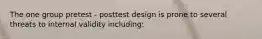 The one group pretest - posttest design is prone to several threats to internal validity including: